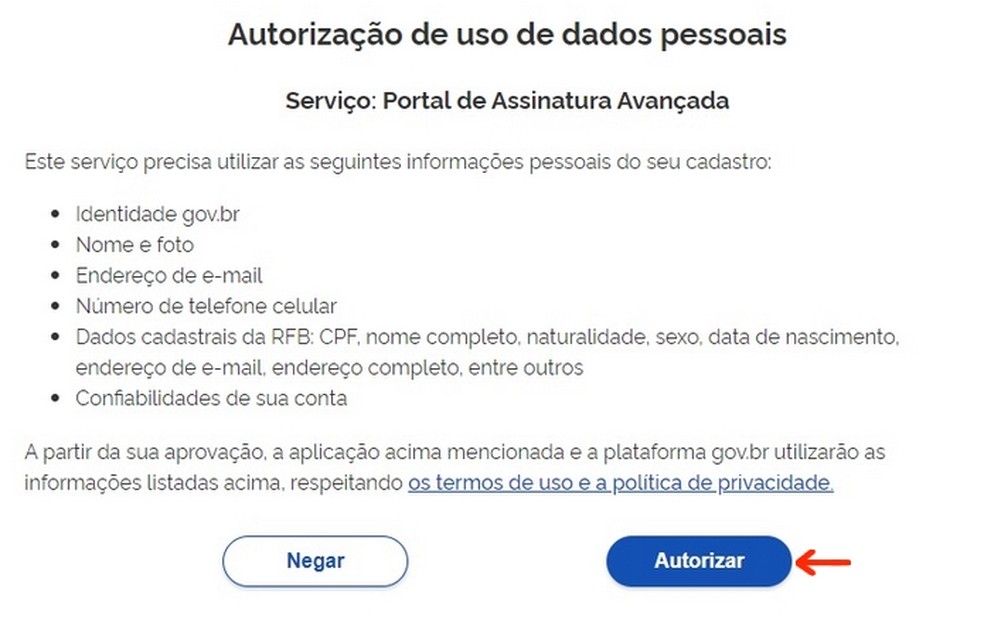 Autorização de uso de dados pessoais

Serviço: Portal de Assinatura Avançada

Este serviço precisa utilizar as seguintes informações pessoais do seu cadastro:

- Identidade gov.br
- Nome e foto
- Endereço de e-mail
- Número de telefone celular
- Dados cadastrais da RFB: CPF, nome completo, naturalidade, sexo, data de nascimento, endereço de e-mail, endereço completo, entre outros
- Confiabilidades de sua conta

A partir da sua aprovação, a aplicação acima mencionada e a plataforma gov.br utilizarão as informações listadas acima, respeitando os termos de uso e a política de privacidade.

Negar

Autorizar